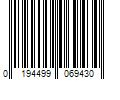 0 194499 069430